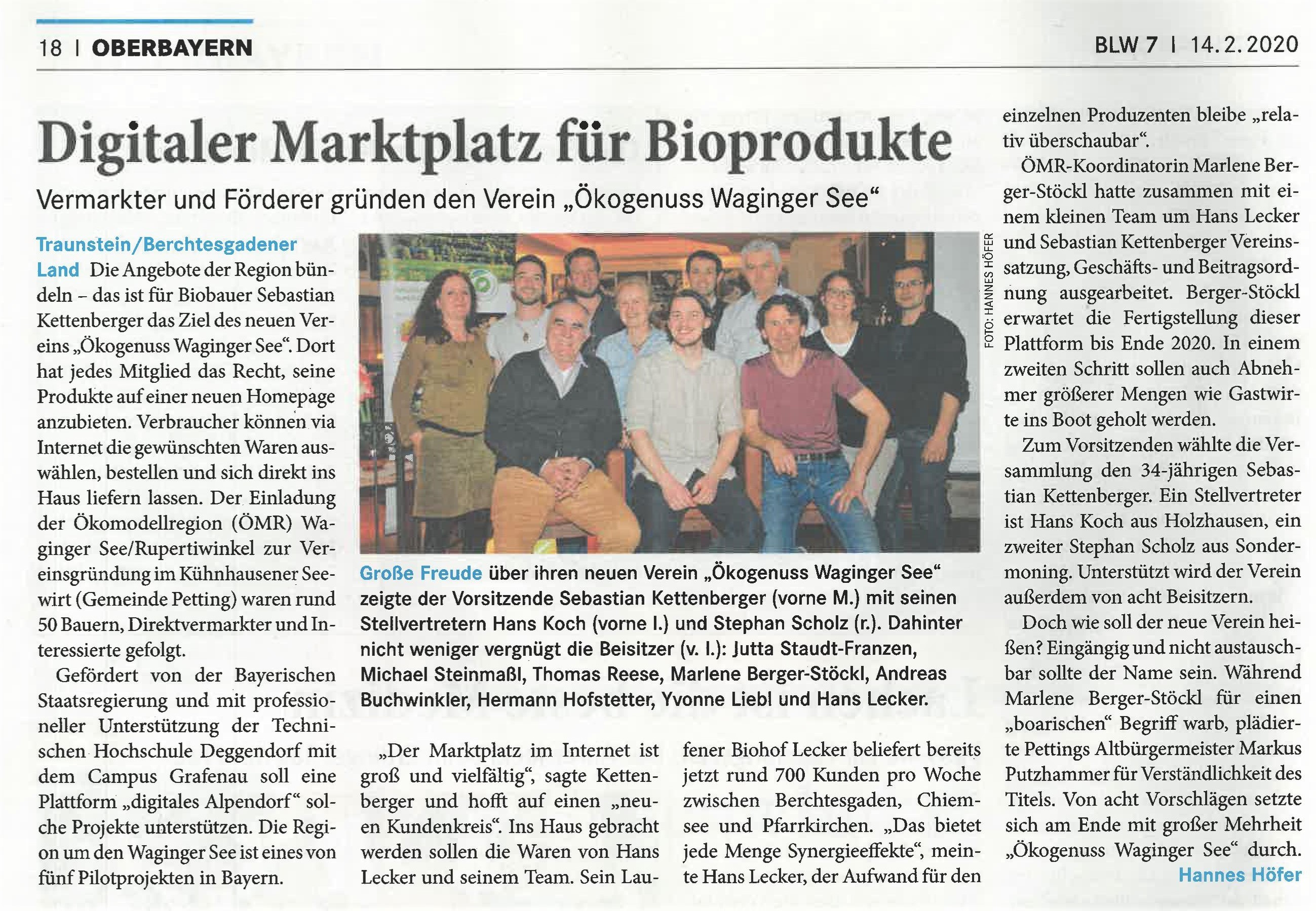 18 | OBERBAYERN

BLW 7 | 14.2.2020

Digitaler Marktplatz für Bioprodukte

Vermarkter und Förderer gründen den Verein „Ökogenuss Waginger See“

Traunstein/Berchtesgadener Land Die Angebote der Region bündeln – das ist für Biobauer Sebastian Kettenberger das Ziel des neuen Vereins „Ökogenuss Waginger See“. Dort hat jedes Mitglied das Recht, seine Produkte auf einer neuen Homepage anzubieten. Verbraucher können via Internet die gewünschten Waren auswählen, bestellen und sich direkt ins Haus liefern lassen. Der Einladung der Ökomodellregion (ÖMR) Waginger See/Rupertiwinkel zur Vereinsgründung im Kühnhausener Seewirt (Gemeinde Petting) waren rund 50 Bauern, Direktvermarkter und Interessierte gefolgt.

Gefördert von der Bayerischen Staatsregierung und mit professioneller Unterstützung der Technischen Hochschule Deggendorf mit dem Campus Grafenau soll eine Plattform „digitales Alpendorf“ solche Projekte unterstützen. Die Region um den Waginger See ist eines von fünf Pilotprojekten in Bayern.

FOTO: HANNES HÖFER

Große Freude über ihren neuen Verein „Ökogenuss Waginger See“ zeigte der Vorsitzende Sebastian Kettenberger (vorne M.) mit seinen Stellvertretern Hans Koch (vorne l.) und Stephan Scholz (r.). Dahinter nicht weniger vergnügt die Beisitzer (v. l.): Jutta Staudt-Franzen, Michael Steinmaßl, Thomas Reese, Marlene Berger-Stöckl, Andreas Buchwinkler, Hermann Hofstetter, Yvonne Liebl und Hans Lecker.

„Der Marktplatz im Internet ist groß und vielfältig“, sagte Kettenberger und hofft auf einen „neuen Kundenkreis“. Ins Haus gebracht werden sollen die Waren von Hans Lecker und seinem Team. Sein Laufener Biohof Lecker beliefert bereits jetzt rund 700 Kunden pro Woche zwischen Berchtesgaden, Chiemsee und Pfarrkirchen. „Das bietet jede Menge Synergieeffekte“, meinte Hans Lecker, der Aufwand für den einzelnen Produzenten bleibe „relativ überschaubar“.

ÖMR-Koordinatorin Marlene Berger-Stöckl hatte zusammen mit einem kleinen Team um Hans Lecker und Sebastian Kettenberger Vereinssatzung, Geschäfts- und Beitragsordnung ausgearbeitet. Berger-Stöckl erwartet die Fertigstellung dieser Plattform bis Ende 2020. In einem zweiten Schritt sollen auch Abnehmer größerer Mengen wie Gastwirte ins Boot geholt werden.

Zum Vorsitzenden wählte die Versammlung den 34-jährigen Sebastian Kettenberger. Ein Stellvertreter ist Hans Koch aus Holzhausen, ein zweiter Stephan Scholz aus Sondermoning. Unterstützt wird der Verein außerdem von acht Beisitzern.

Doch wie soll der neue Verein heißen? Eingängig und nicht austauschbar sollte der Name sein. Während Marlene Berger-Stöckl für einen „boarischen“ Begriff warb, plädierte Pettings Altbürgermeister Markus Putzhammer für Verständlichkeit des Titels. Von acht Vorschlägen setzte sich am Ende mit großer Mehrheit „Ökogenuss Waginger See“ durch.

Hannes Höfer